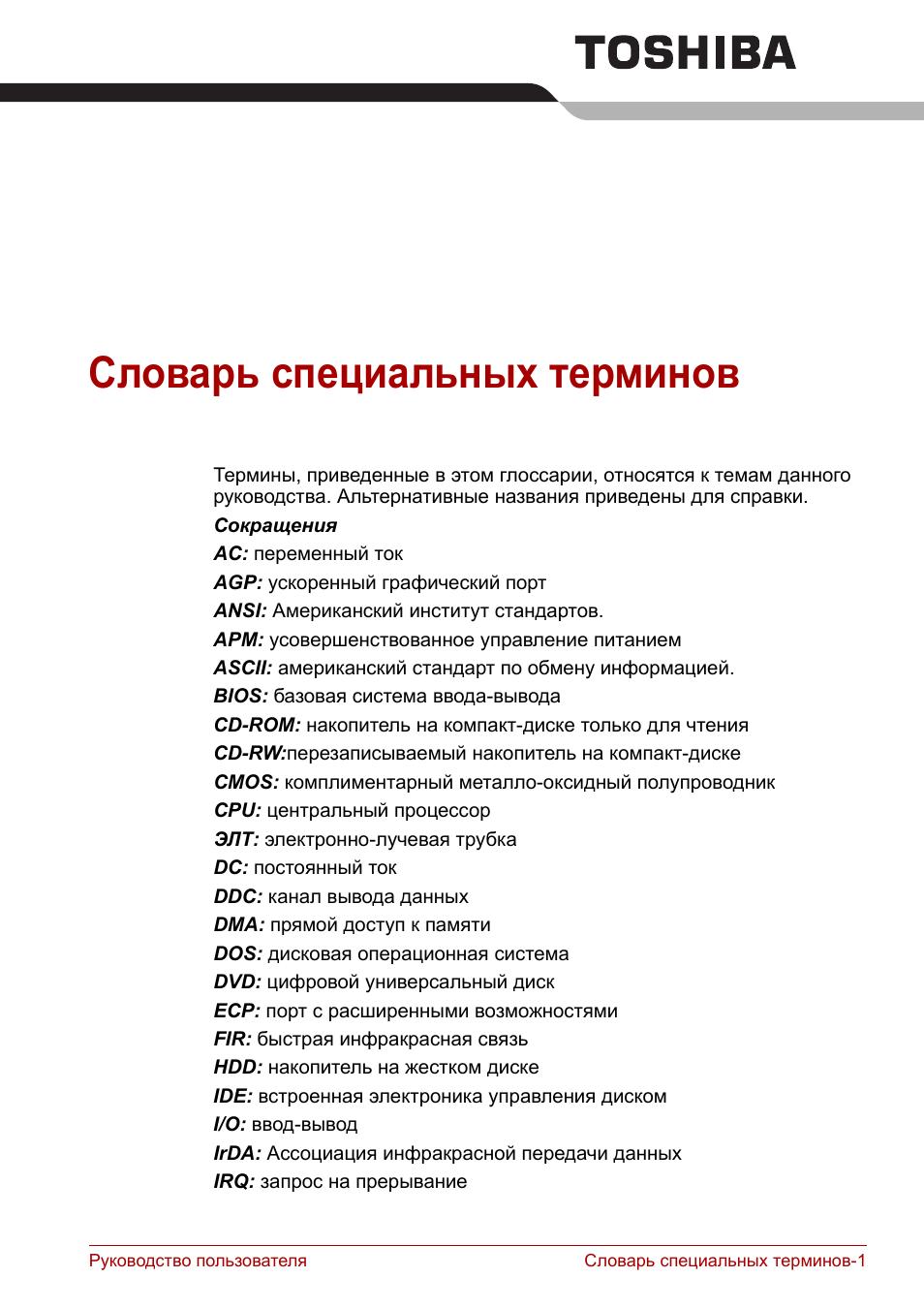 TOSHIBA

Словарь специальных терминов

Термины, приведенные в этом глоссарии, относятся к темам данного руководства. Альтернативные названия приведены для справки.

Сокращения

AC: переменный ток

AGP: ускоренный графический порт

ANSI: Американский институт стандартов.

APM: усовершенствованное управление питанием

ASCII: американский стандарт по обмену информацией.

BIOS: базовая система ввода-вывода

CD-ROM: накопитель на компакт-диске только для чтения

CD-RW:перезаписываемый накопитель на компакт-диске

CMOS: комплиментарный металло-оксидный полупроводник

CPU: центральный процессор

ЭЛТ: электронно-лучевая трубка

DC: постоянный ток

DDC: канал вывода данных

DMA: прямой доступ к памяти

DOS: дисковая операционная система

DVD: цифровой универсальный диск

ECP: порт с расширенными возможностями

FIR: быстрая инфракрасная связь

HDD: накопитель на жестком диске

IDE: встроенная электроника управления диском

I/O: ввод-вывод

IrDA: Ассоциация инфракрасной передачи данных

IRQ: запрос на прерывание

Руководство пользователя

Словарь специальных терминов-1